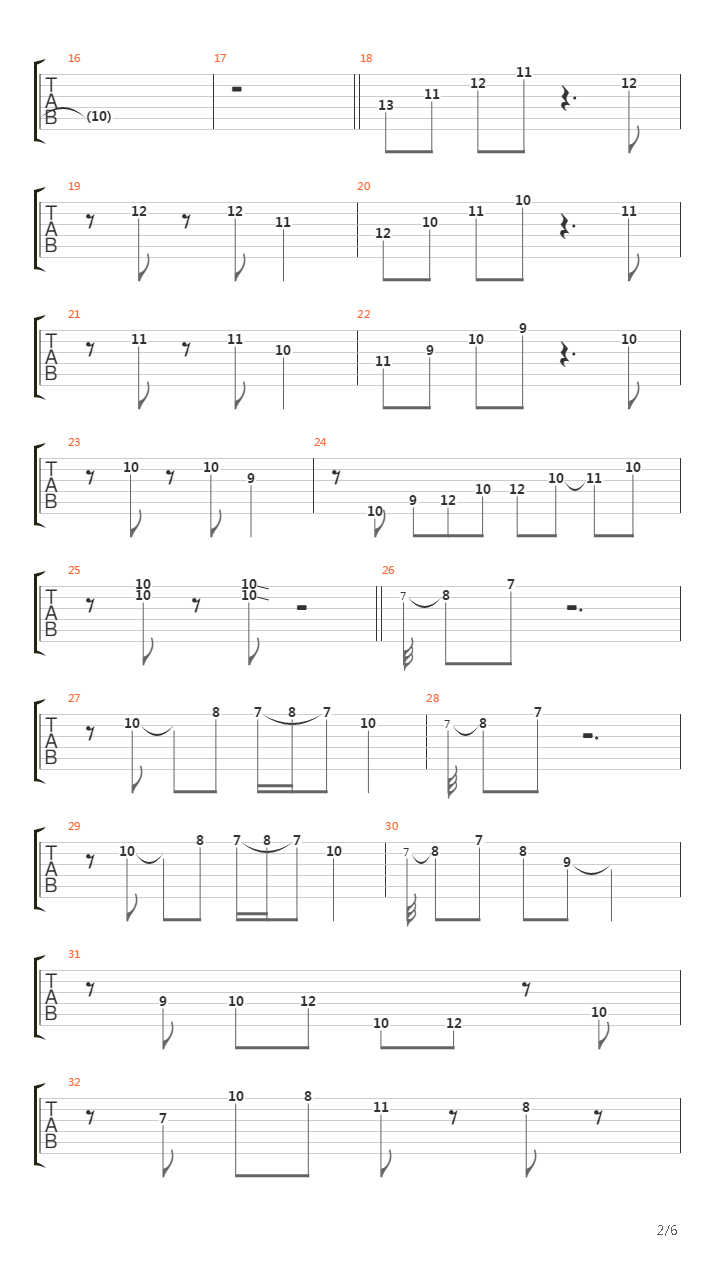 16
T
A
B
(10)
17
18
13
11
12
11
12

19
T
A
B
12
12
11
20
12
10
11
10
11

21
T
A
B
11
11
10
22
11
9
10
9
10

23
T
A
B
10
10
9
24
10
9
12
10
12
10
11
10

25
T
A
B
10
10
10
10
26
7
8
7

27
T
A
B
10
8
7
8
7
10
28
7
8
7

29
T
A
B
10
8
7
8
7
10
30
7
8
7
8
9

31
T
A
B
9
10
12
10
12
10

32
T
A
B
7
10
8
11
8

2/6